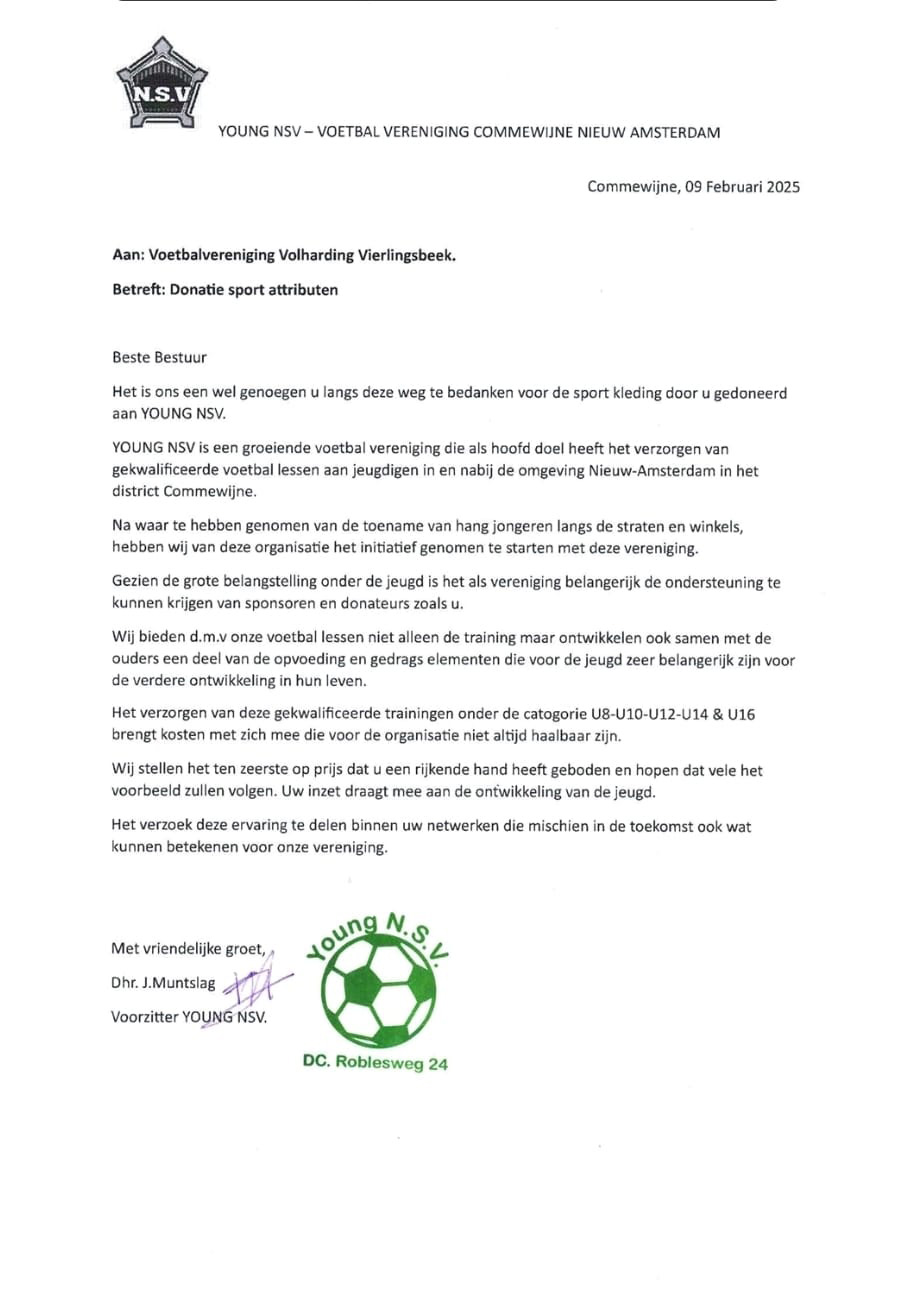 N.S.V

YOUNG NSV – VOETBAL VERENIGING COMMEWIJNE NIEUW AMSTERDAM

Commewijne, 09 Februari 2025

Aan: Voetbalvereniging Volharding Vierlingsbeek.

Betreft: Donatie sport attributen

Beste Bestuur

Het is ons een wel genoegen u langs deze weg te bedanken voor de sport kleding door u gedoneerd aan YOUNG NSV.

YOUNG NSV is een groeiende voetbal vereniging die als hoofd doel heeft het verzorgen van gekwalificeerde voetbal lessen aan jeugdigen in en nabij de omgeving Nieuw-Amsterdam in het district Commewijne.

Na waar te hebben genomen van de toename van hang jongeren langs de straten en winkels, hebben wij van deze organisatie het initiatief genomen te starten met deze vereniging.

Gezien de grote belangstelling onder de jeugd is het als vereniging belangerijk de ondersteuning te kunnen krijgen van sponsoren en donateurs zoals u.

Wij bieden d.m.v onze voetbal lessen niet alleen de training maar ontwikkelen ook samen met de ouders een deel van de opvoeding en gedrags elementen die voor de jeugd zeer belangerijk zijn voor de verdere ontwikkeling in hun leven.

Het verzorgen van deze gekwalificeerde trainingen onder de catogorie U8-U10-U12-U14 & U16 brengt kosten met zich mee die voor de organisatie niet altijd haalbaar zijn.

Wij stellen het ten zeerste op prijs dat u een rijkende hand heeft geboden en hopen dat vele het voorbeeld zullen volgen. Uw inzet draagt mee aan de ontwikkeling van de jeugd.

Het verzoek deze ervaring te delen binnen uw netwerken die mischien in de toekomst ook wat kunnen betekenen voor onze vereniging.

Met vriendelijke groet,
Dhr. J.Muntslag
Voorzitter YOUNG NSV.

Young N.S.V.
DC. Roblesweg 24